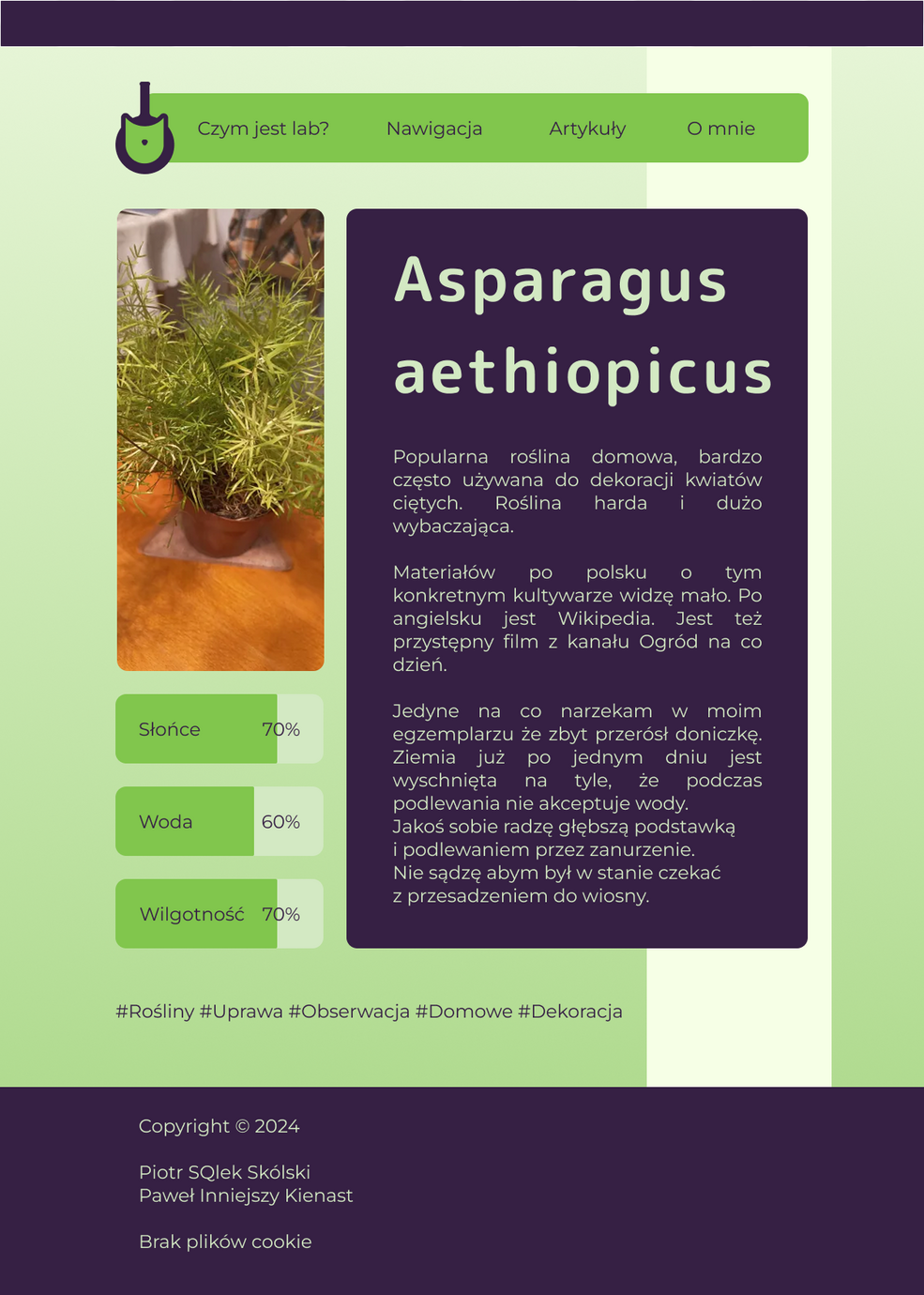 Czym jest lab? Nawigacja Artykuły O mnie

Asparagus aethiopicus

Popularna roślina domowa, bardzo często używana do dekoracji kwiatów ciętych. Roślina harda i dużo wybaczająca.

Materiałów po polsku o tym konkretnym kultywarze widzę mało. Po angielsku jest Wikipedia. Jest też przystępny film z kanału Ogród na co dzień.

Jedyne na co narzekam w moim egzemplarzu że zbyt przerósł doniczkę. Ziemia już po jednym dniu jest wyschnięta na tyle, że podczas podlewania nie akceptuje wody.
Jakoś sobie radzę głębszą podstawką i podlewaniem przez zanurzenie.
Nie sądzę abym był w stanie czekać z przesadzeniem do wiosny.

Słońce 70%

Woda 60%

Wilgotność 70%

#Rośliny #Uprawa #Obserwacja #Domowe #Dekoracja

Copyright © 2024

Piotr SQlek Skólski
Paweł Inniejszy Kienast

Brak plików cookie